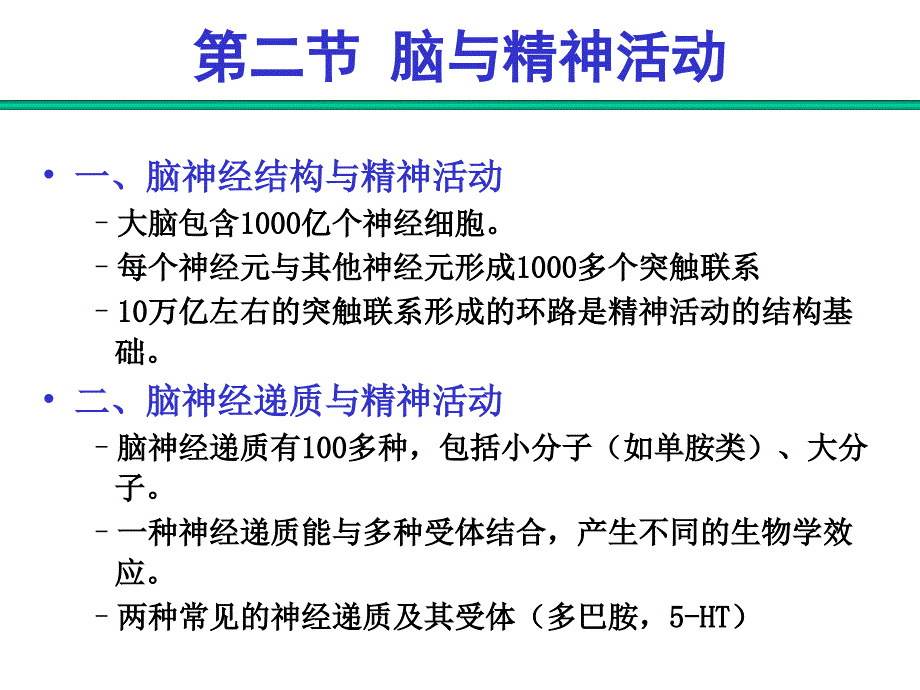 第二节 脑与精神活动

• 一、脑神经结构与精神活动
– 大脑包含1000亿个神经细胞。
– 每个神经元与其他神经元形成1000多个突触联系
– 10万亿左右的突触联系形成的环路是精神活动的结构基础。

• 二、脑神经递质与精神活动
– 脑神经递质有100多种，包括小分子（如单胺类）、大分子。
– 一种神经递质能与多种受体结合，产生不同的生物学效应。
– 两种常见的神经递质及其受体（多巴胺，5-HT）